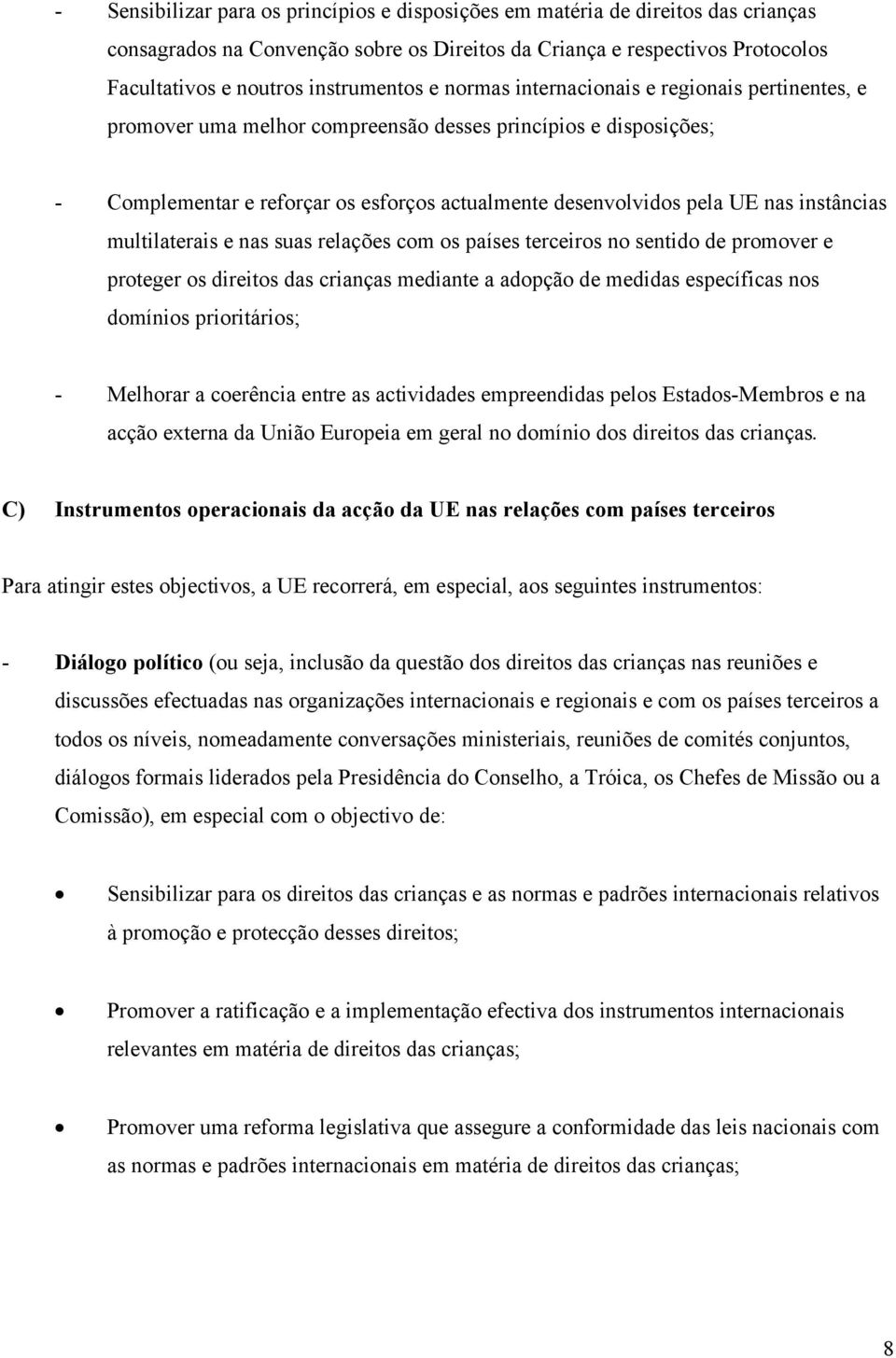 - Sensibilizar para os princípios e disposições em matéria de direitos das crianças consagrados na Convenção sobre os Direitos da Criança e respectivos Protocolos Facultativos e noutros instrumentos e normas internacionais e regionais pertinentes, e promover uma melhor compreensão desses princípios e disposições;

- Complementar e reforçar os esforços actualmente desenvolvidos pela UE nas instâncias multilaterais e nas suas relações com os países terceiros no sentido de promover e proteger os direitos das crianças mediante a adopção de medidas específicas nos domínios prioritários;

- Melhorar a coerência entre as actividades empreendidas pelos Estados-Membros e na acção externa da União Europeia em geral no domínio dos direitos das crianças.

C) Instrumentos operacionais da acção da UE nas relações com países terceiros

Para atingir estes objectivos, a UE recorrerá, em especial, aos seguintes instrumentos:

- Diálogo político (ou seja, inclusão da questão dos direitos das crianças nas reuniões e discussões efectuadas nas organizações internacionais e regionais e com os países terceiros a todos os níveis, nomeadamente conversações ministeriais, reuniões de comités conjuntos, diálogos formais liderados pela Presidência do Conselho, a Tróica, os Chefes de Missão ou a Comissão), em especial com o objectivo de:

• Sensibilizar para os direitos das crianças e as normas e padrões internacionais relativos à promoção e protecção desses direitos;

• Promover a ratificação e a implementação efectiva dos instrumentos internacionais relevantes em matéria de direitos das crianças;

• Promover uma reforma legislativa que assegure a conformidade das leis nacionais com as normas e padrões internacionais em matéria de direitos das crianças;

8